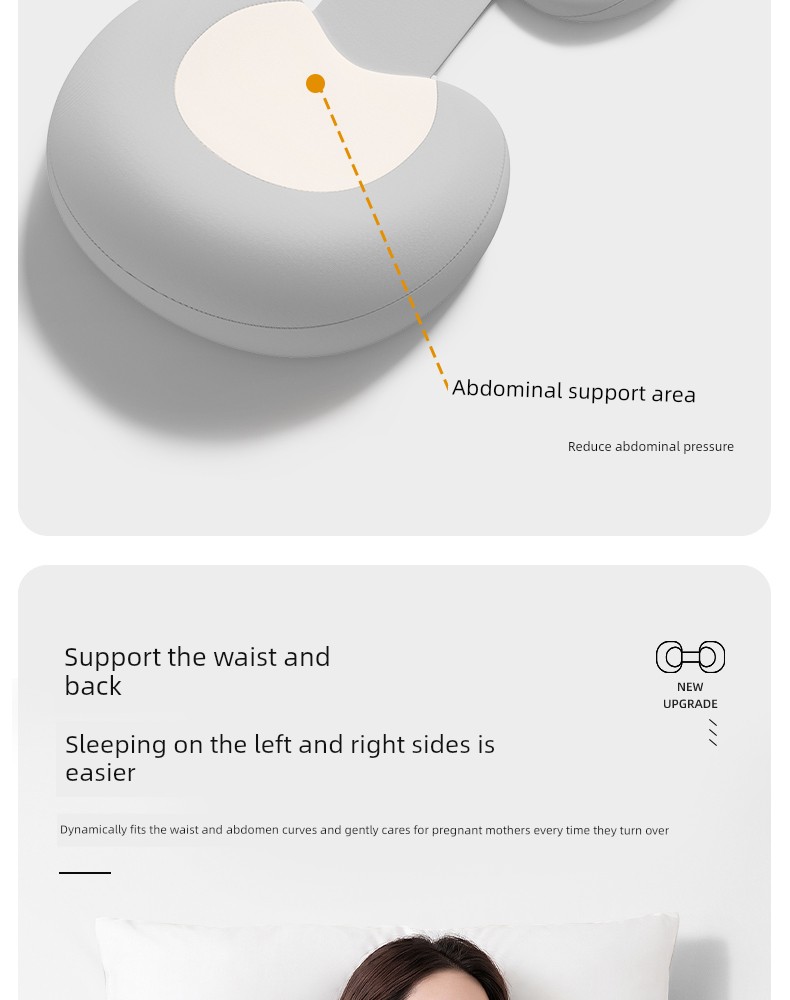 Abdominal support area

Reduce abdominal pressure

Support the waist and back

NEW UPGRADE

Sleeping on the left and right sides is easier

Dynamically fits the waist and abdomen curves and gently cares for pregnant mothers every time they turn over